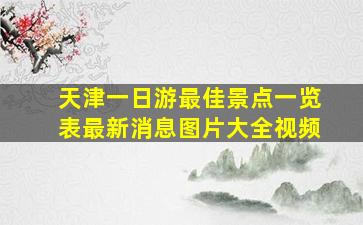 天津一日游最佳景点一览表最新消息图片大全视频